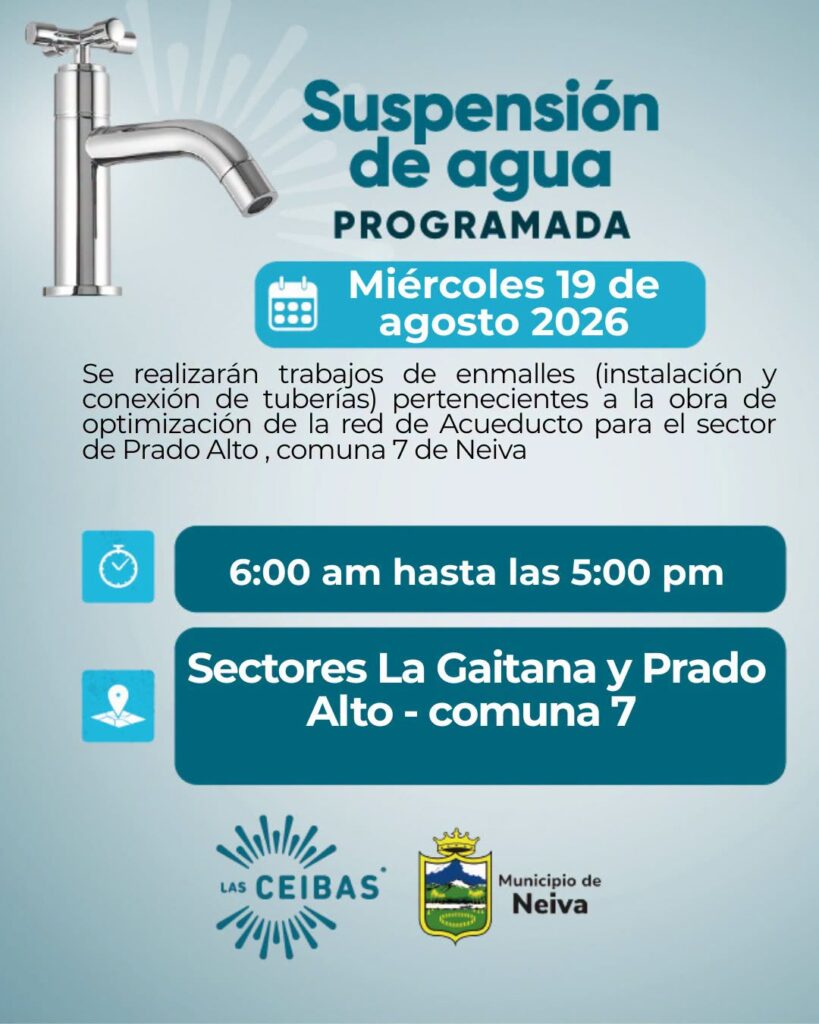 Suspensión de agua
PROGRAMADA

Miércoles 19 de agosto 2026

Se realizarán trabajos de enmalles (instalación y conexión de tuberías) pertenecientes a la obra de optimización de la red de Acueducto para el sector de Prado Alto , comuna 7 de Neiva

6:00 am hasta las 5:00 pm

Sectores La Gaitana y Prado Alto - comuna 7

LAS CEIBAS

Municipio de
Neiva